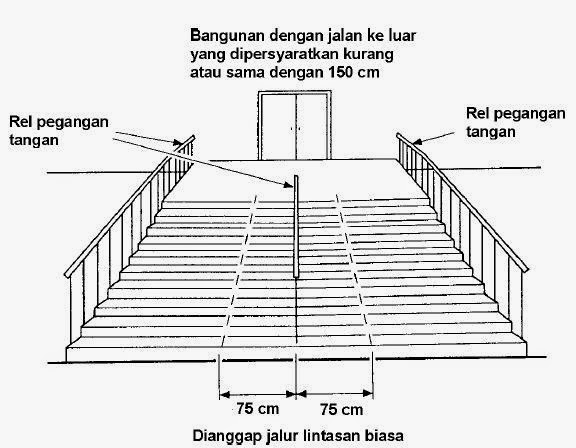 Bangunan dengan jalan ke luar yang dipersyaratkan kurang atau sama dengan 150 cm

Rel pegangan tangan

Rel pegangan tangan

75 cm

75 cm

Dianggap jalur lintasan biasa